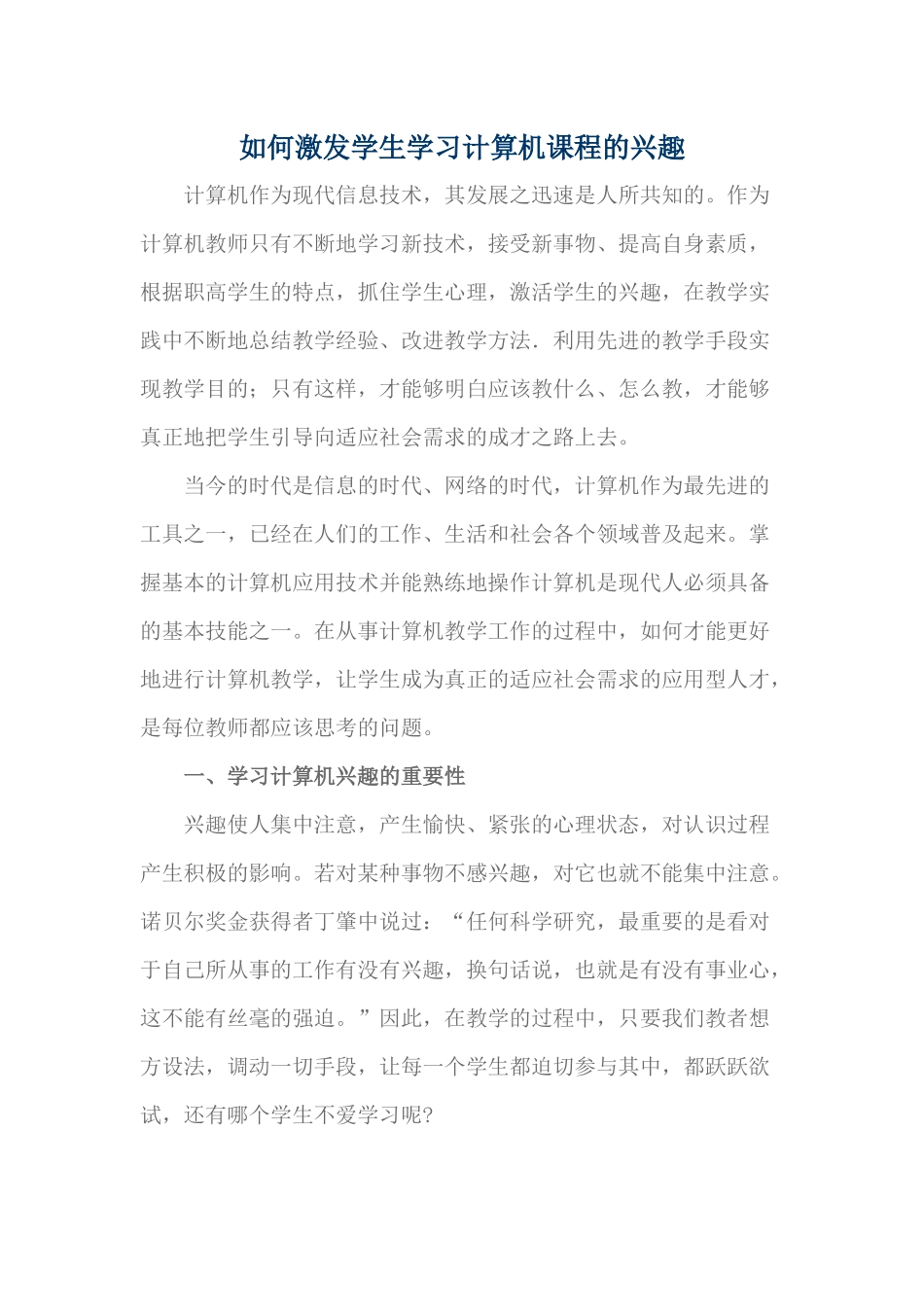 如何激发学生学习计算机课程的兴趣

计算机作为现代信息技术，其发展之迅速是人所共知的。作为计算机教师只有不断地学习新技术，接受新事物、提高自身素质，根据职高学生的特点，抓住学生心理，激活学生的兴趣，在教学实践中不断地总结教学经验、改进教学方法．利用先进的教学手段实现教学目的；只有这样，才能够明白应该教什么、怎么教，才能够真正地把学生引导向适应社会需求的成才之路上去。

当今的时代是信息的时代、网络的时代，计算机作为最先进的工具之一，已经在人们的工作、生活和社会各个领域普及起来。掌握基本的计算机应用技术并能熟练地操作计算机是现代人必须具备的基本技能之一。在从事计算机教学工作的过程中，如何才能更好地进行计算机教学，让学生成为真正的适应社会需求的应用型人才，是每位教师都应该思考的问题。

一、学习计算机兴趣的重要性

兴趣使人集中注意，产生愉快、紧张的心理状态，对认识过程产生积极的影响。若对某种事物不感兴趣，对它也就不能集中注意。诺贝尔奖金获得者丁肇中说过：“任何科学研究，最重要的是看对于自己所从事的工作有没有兴趣，换句话说，也就是有没有事业心，这不能有丝毫的强迫。”因此，在教学的过程中，只要我们教者想方设法，调动一切手段，让每一个学生都迫切参与其中，都跃跃欲试，还有哪个学生不爱学习呢?